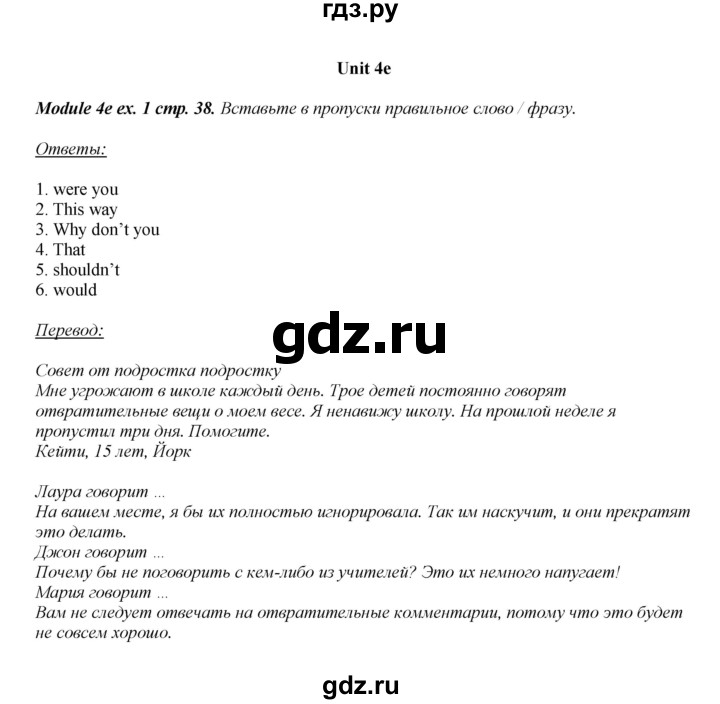 гдз.ру

Unit 4e

Module 4e ex. 1 стр. 38. Вставьте в пропуски правильное слово / фразу.

Ответы:

1. were you
2. This way
3. Why don't you
4. That
5. shouldn't
6. would

Перевод:

gdz.ru

Совет от подростка подростку
Мне угрожают в школе каждый день. Трое детей постоянно говорят отвратительные вещи о моем весе. Я ненавижу школу. На прошлой неделе я пропустил три дня. Помогите.
Кейти, 15 лет, Йорк

Лаура говорит ...
На вашем месте, я бы их полностью игнорировала. Так им наскучит, и они прекратят это делать.
Джон говорит ...
Почему бы не поговорить с кем-либо из учителей? Это их немного напугает!
Мария говорит ...
Вам не следует отвечать на отвратительные комментарии, потому что это будет не совсем хорошо.

gdz.ru